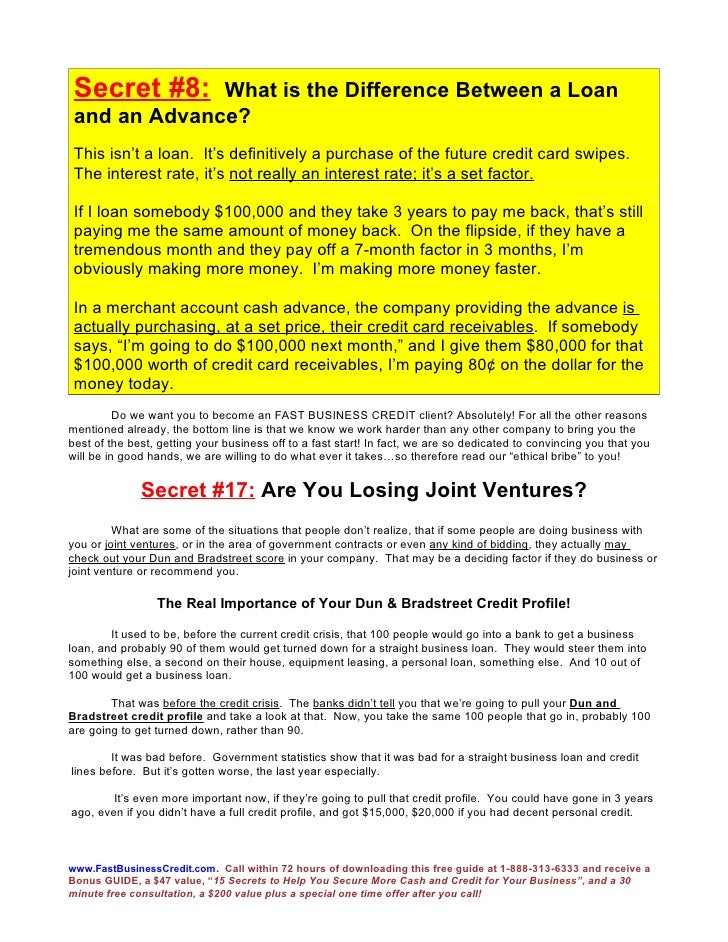 Secret #8: What is the Difference Between a Loan and an Advance?

This isn't a loan. It's definitively a purchase of the future credit card swipes. The interest rate, it's not really an interest rate; it's a set factor.

If I loan somebody $100,000 and they take 3 years to pay me back, that's still paying me the same amount of money back. On the flipside, if they have a tremendous month and they pay off a 7-month factor in 3 months, I'm obviously making more money. I'm making more money faster.

In a merchant account cash advance, the company providing the advance is actually purchasing, at a set price, their credit card receivables. If somebody says, "I'm going to do $100,000 next month," and I give them $80,000 for that $100,000 worth of credit card receivables, I'm paying 80¢ on the dollar for the money today.

Do we want you to become an FAST BUSINESS CREDIT client? Absolutely! For all the other reasons mentioned already, the bottom line is that we know we work harder than any other company to bring you the best of the best, getting your business off to a fast start! In fact, we are so dedicated to convincing you that you will be in good hands, we are willing to do what ever it takes…so therefore read our "ethical bribe" to you!

Secret #17: Are You Losing Joint Ventures?

What are some of the situations that people don't realize, that if some people are doing business with you or joint ventures, or in the area of government contracts or even any kind of bidding, they actually may check out your Dun and Bradstreet score in your company. That may be a deciding factor if they do business or joint venture or recommend you.

The Real Importance of Your Dun & Bradstreet Credit Profile!

It used to be, before the current credit crisis, that 100 people would go into a bank to get a business loan, and probably 90 of them would get turned down for a straight business loan. They would steer them into something else, a second on their house, equipment leasing, a personal loan, something else. And 10 out of 100 would get a business loan.

That was before the credit crisis. The banks didn't tell you that we're going to pull your Dun and Bradstreet credit profile and take a look at that. Now, you take the same 100 people that go in, probably 100 are going to get turned down, rather than 90.

It was bad before. Government statistics show that it was bad for a straight business loan and credit lines before. But it's gotten worse, the last year especially.

It's even more important now, if they're going to pull that credit profile. You could have gone in 3 years ago, even if you didn't have a full credit profile, and got $15,000, $20,000 if you had decent personal credit.

www.FastBusinessCredit.com. Call within 72 hours of downloading this free guide at 1-888-313-6333 and receive a Bonus GUIDE, a $47 value, "15 Secrets to Help You Secure More Cash and Credit for Your Business", and a 30 minute free consultation, a $200 value plus a special one time offer after you call!